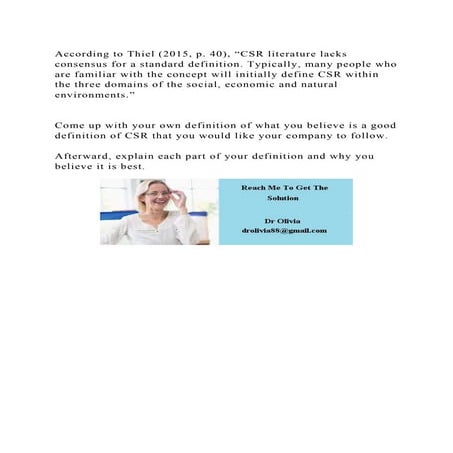 According to Thiel (2015, p. 40), “CSR literature lacks consensus for a standard definition. Typically, many people who are familiar with the concept will initially define CSR within the three domains of the social, economic and natural environments.”

Come up with your own definition of what you believe is a good definition of CSR that you would like your company to follow.

Afterward, explain each part of your definition and why you believe it is best.

Reach Me To Get The Solution

Dr Olivia
drolivia88@gmail.com